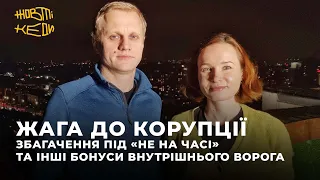 ЖОВТІ КЕДИ

ЖАГА ДО КОРУПЦІЇ
ЗБАГАЧЕННЯ ПІД «НЕ НА ЧАСІ»
ТА ІНШІ БОНУСИ ВНУТРІШНЬОГО ВОРОГА